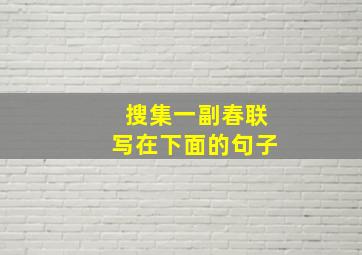 搜集一副春联
写在下面的句子